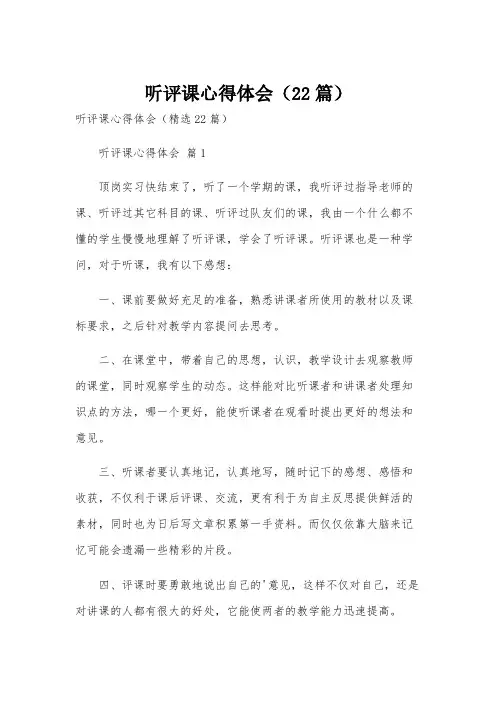 听评课心得体会（22篇）

听评课心得体会（精选22篇）

听评课心得体会 篇1

顶岗实习快结束了，听了一个学期的课，我听评过指导老师的课、听评过其它科目的课、听评过队友们的课，我由一个什么都不懂的学生慢慢地理解了听评课，学会了听评课。听评课也是一种学问，对于听课，我有以下感想：

一、课前要做好充足的准备，熟悉讲课者所使用的教材以及课标要求，之后针对教学内容提问去思考。

二、在课堂中，带着自己的思想，认识，教学设计去观察教师的课堂，同时观察学生的动态。这样能对比听课者和讲课者处理知识点的方法，哪一个更好，能使听课者在观看时提出更好的想法和意见。

三、听课者要认真地记，认真地写，随时记下的感想、感悟和收获，不仅利于课后评课、交流，更有利于为自主反思提供鲜活的素材，同时也为日后写文章积累第一手资料。而仅仅依靠大脑来记忆可能会遗漏一些精彩的片段。

四、评课时要勇敢地说出自己的'意见，这样不仅对自己，还是对讲课的人都有很大的好处，它能使两者的教学能力迅速提高。